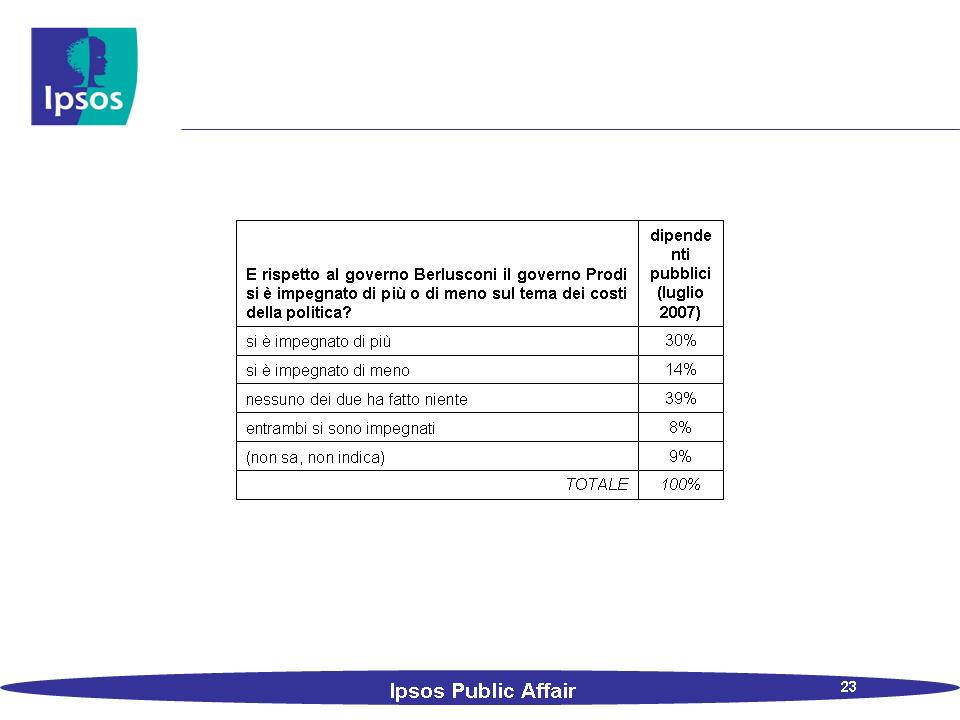 Ipsos

| E rispetto al governo Berlusconi il governo Prodi si è impegnato di più o di meno sul tema dei costi della politica? | dipendenti pubblici (luglio 2007) |
|---|---|
| si è impegnato di più | 30% |
| si è impegnato di meno | 14% |
| nessuno dei due ha fatto niente | 39% |
| entrambi si sono impegnati | 8% |
| (non sa, non indica) | 9% |
| TOTALE | 100% |

Ipsos Public Affair

23